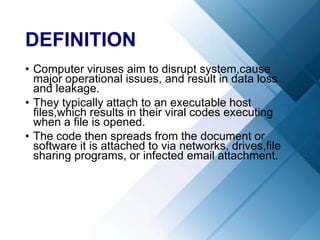 DEFINITION

• Computer viruses aim to disrupt system,cause major operational issues, and result in data loss and leakage.

• They typically attach to an executable host files,which results in their viral codes executing when a file is opened.

• The code then spreads from the document or software it is attached to via networks, drives,file sharing programs, or infected email attachment.